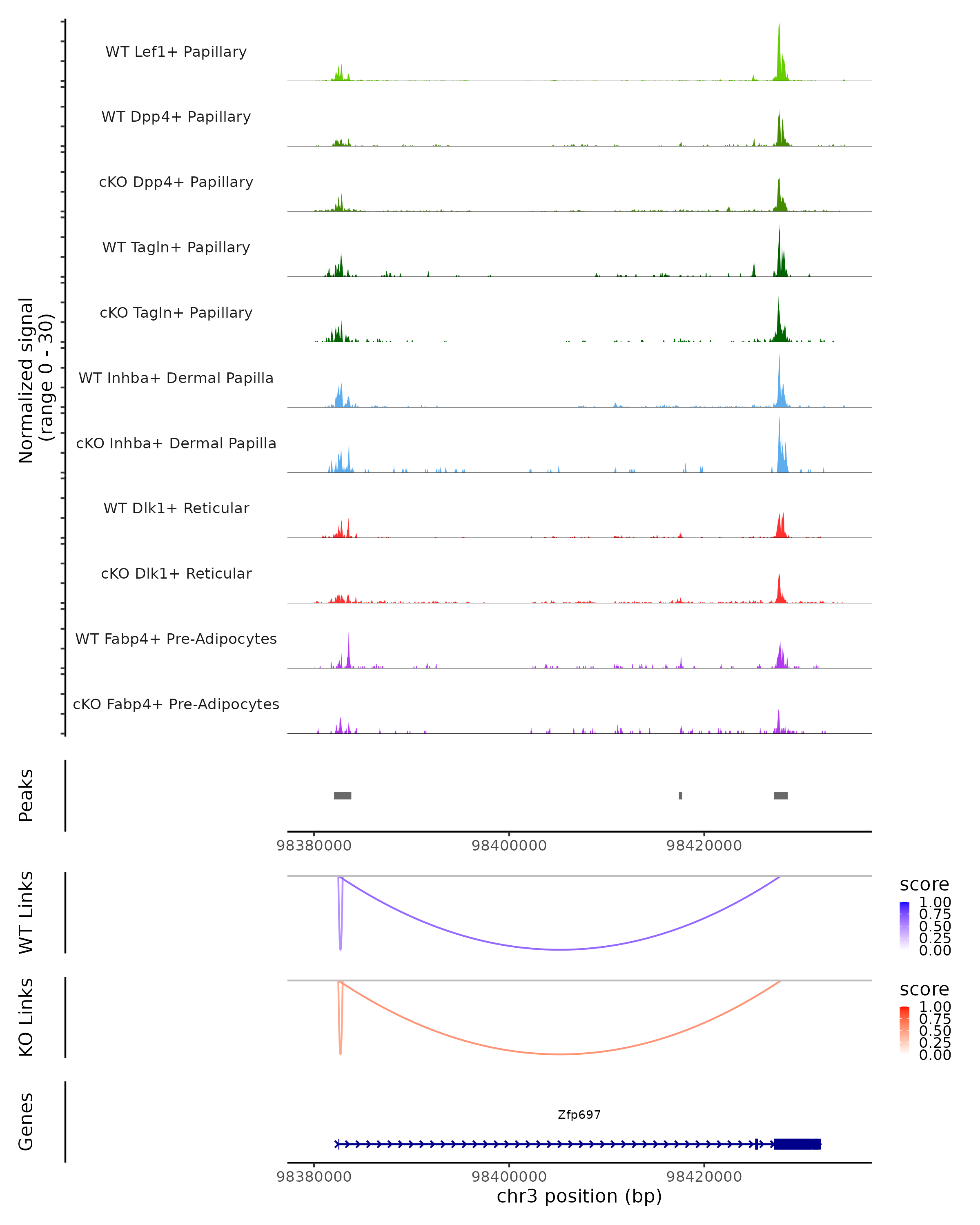 Normalized signal
(range 0 - 30)

WT Lef1+ Papillary

WT Dpp4+ Papillary

cKO Dpp4+ Papillary

WT Tagln+ Papillary

cKO Tagln+ Papillary

WT Inhba+ Dermal Papilla

cKO Inhba+ Dermal Papilla

WT Dlk1+ Reticular

cKO Dlk1+ Reticular

WT Fabp4+ Pre-Adipocytes

cKO Fabp4+ Pre-Adipocytes

Peaks

98380000 98400000 98420000

WT Links

score
1.00
0.75
0.50
0.25
0.00

KO Links

score
1.00
0.75
0.50
0.25
0.00

Genes

Zfp697

98380000 98400000 98420000
chr3 position (bp)